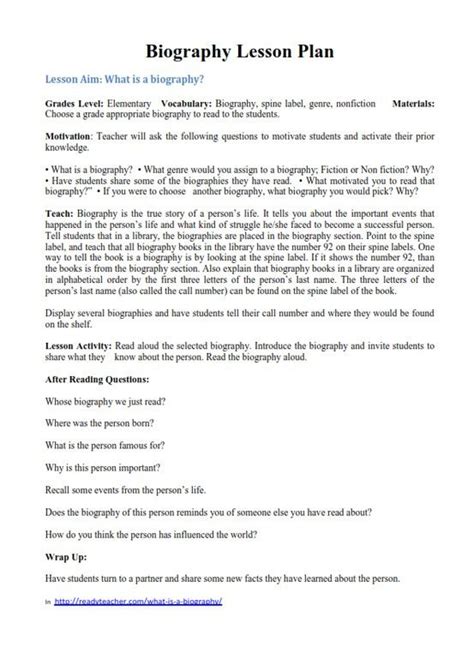 Biography Lesson Plan

Lesson Aim: What is a biography?

Grades Level: Elementary Vocabulary: Biography, spine label, genre, nonfiction Materials: Choose a grade appropriate biography to read to the students.

Motivation: Teacher will ask the following questions to motivate students and activate their prior knowledge.

• What is a biography? • What genre would you assign to a biography; Fiction or Non fiction? Why? • Have students share some of the biographies they have read. • What motivated you to read that biography?" • If you were to choose another biography, what biography you would pick? Why?

Teach: Biography is the true story of a person's life. It tells you about the important events that happened in the person's life and what kind of struggle he/she faced to become a successful person. Tell students that in a library, the biographies are placed in the biography section. Point to the spine label, and teach that all biography books in the library have the number 92 on their spine labels. One way to tell the book is a biography is by looking at the spine label. If it shows the number 92, than the books is from the biography section. Also explain that biography books in a library are organized in alphabetical order by the first three letters of the person's last name. The three letters of the person's last name (also called the call number) can be found on the spine label of the book.

Display several biographies and have students tell their call number and where they would be found on the shelf.

Lesson Activity: Read aloud the selected biography. Introduce the biography and invite students to share what they know about the person. Read the biography aloud.

After Reading Questions:

Whose biography we just read?

Where was the person born?

What is the person famous for?

Why is this person important?

Recall some events from the person's life.

Does the biography of this person reminds you of someone else you have read about?

How do you think the person has influenced the world?

Wrap Up:

Have students turn to a partner and share some new facts they have learned about the person.

In http://readyteacher.com/what-is-a-biography/